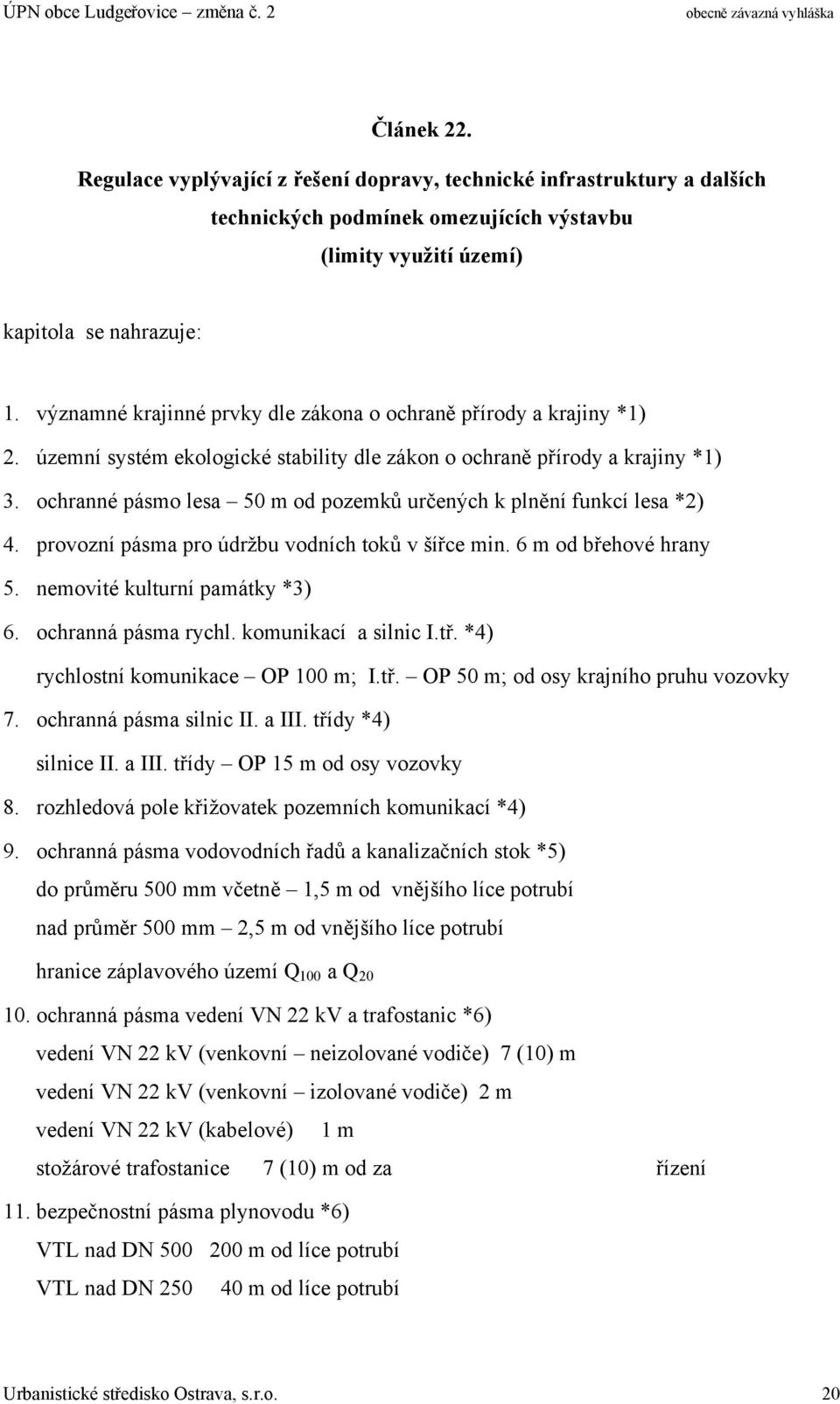 ÚPN obce Ludgeřovice – změna č. 2 obecně závazná vyhláška

Článek 22.

Regulace vyplývající z řešení dopravy, technické infrastruktury a dalších technických podmínek omezujících výstavbu (limity využití území)

kapitola se nahrazuje:

1. významné krajinné prvky dle zákona o ochraně přírody a krajiny *1)
2. územní systém ekologické stability dle zákon o ochraně přírody a krajiny *1)
3. ochranné pásmo lesa – 50 m od pozemků určených k plnění funkcí lesa *2)
4. provozní pásma pro údržbu vodních toků v šířce min. 6 m od břehové hrany
5. nemovité kulturní památky *3)
6. ochranná pásma rychl. komunikací a silnic I.tř. *4)
rychlostní komunikace – OP 100 m; I.tř. – OP 50 m; od osy krajního pruhu vozovky
7. ochranná pásma silnic II. a III. třídy *4)
silnice II. a III. třídy – OP 15 m od osy vozovky
8. rozhledová pole křižovatek pozemních komunikací *4)
9. ochranná pásma vodovodních řadů a kanalizačních stok *5)
do průměru 500 mm včetně – 1,5 m od vnějšího líce potrubí
nad průměr 500 mm – 2,5 m od vnějšího líce potrubí
hranice záplavového území $Q_{100}$ a $Q_{20}$
10. ochranná pásma vedení VN 22 kV a trafostanic *6)
vedení VN 22 kV (venkovní – neizolované vodiče) 7 (10) m
vedení VN 22 kV (venkovní – izolované vodiče) 2 m
vedení VN 22 kV (kabelové) 1 m
stožárové trafostanice 7 (10) m od za řízení
11. bezpečnostní pásma plynovodu *6)
VTL nad DN 500 200 m od líce potrubí
VTL nad DN 250 40 m od líce potrubí

Urbanistické středisko Ostrava, s.r.o. 20